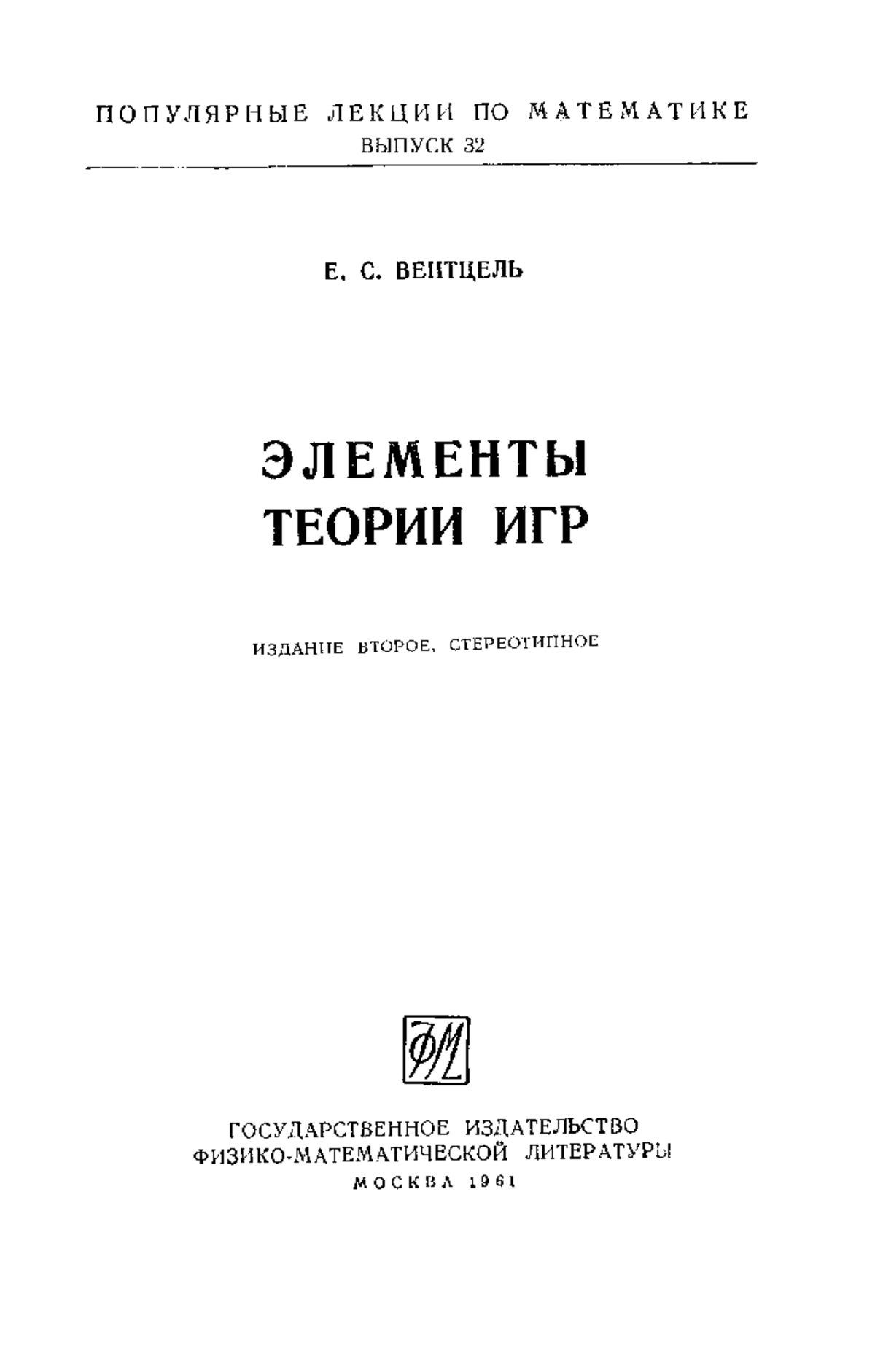 ПОПУЛЯРНЫЕ ЛЕКЦИИ ПО МАТЕМАТИКЕ
ВЫПУСК 32

Е. С. ВЕНТЦЕЛЬ

ЭЛЕМЕНТЫ
ТЕОРИИ ИГР

ИЗДАНИЕ ВТОРОЕ, СТЕРЕОТИПНОЕ

ФМ

ГОСУДАРСТВЕННОЕ ИЗДАТЕЛЬСТВО
ФИЗИКО-МАТЕМАТИЧЕСКОЙ ЛИТЕРАТУРЫ
МОСКВА 1961